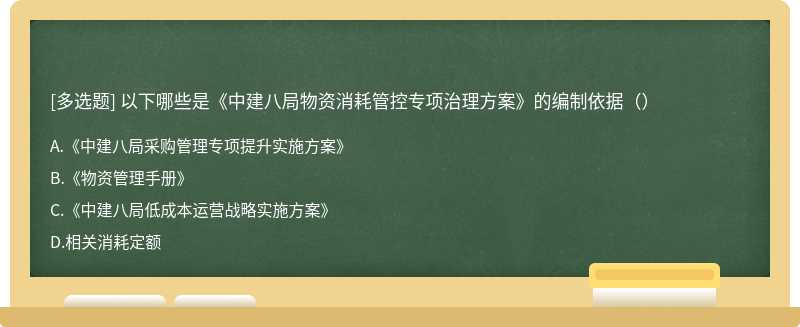 [多选题] 以下哪些是《中建八局物资消耗管控专项治理方案》的编制依据（）

A.《中建八局采购管理专项提升实施方案》

B.《物资管理手册》

C.《中建八局低成本运营战略实施方案》

D.相关消耗定额